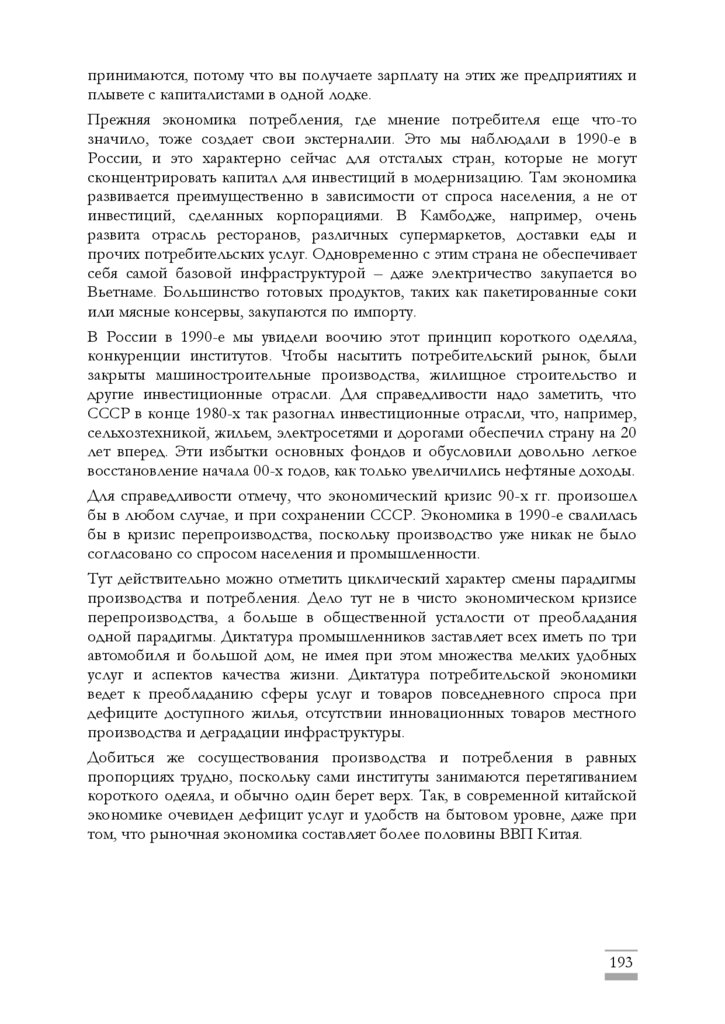 принимаются, потому что вы получаете зарплату на этих же предприятиях и плывете с капиталистами в одной лодке.

Прежняя экономика потребления, где мнение потребителя еще что-то значило, тоже создает свои экстерналии. Это мы наблюдали в 1990-е в России, и это характерно сейчас для отсталых стран, которые не могут сконцентрировать капитал для инвестиций в модернизацию. Там экономика развивается преимущественно в зависимости от спроса населения, а не от инвестиций, сделанных корпорациями. В Камбодже, например, очень развита отрасль ресторанов, различных супермаркетов, доставки еды и прочих потребительских услуг. Одновременно с этим страна не обеспечивает себя самой базовой инфраструктурой – даже электричество закупается во Вьетнаме. Большинство готовых продуктов, таких как пакетированные соки или мясные консервы, закупаются по импорту.

В России в 1990-е мы увидели воочию этот принцип короткого одеяла, конкуренции институтов. Чтобы насытить потребительский рынок, были закрыты машиностроительные производства, жилищное строительство и другие инвестиционные отрасли. Для справедливости надо заметить, что СССР в конце 1980-х так разогнал инвестиционные отрасли, что, например, сельхозтехникой, жильем, электросетями и дорогами обеспечил страну на 20 лет вперед. Эти избытки основных фондов и обусловили довольно легкое восстановление начала 00-х годов, как только увеличились нефтяные доходы.

Для справедливости отмечу, что экономический кризис 90-х гг. произошел бы в любом случае, и при сохранении СССР. Экономика в 1990-е свалилась бы в кризис перепроизводства, поскольку производство уже никак не было согласовано со спросом населения и промышленности.

Тут действительно можно отметить циклический характер смены парадигмы производства и потребления. Дело тут не в чисто экономическом кризисе перепроизводства, а больше в общественной усталости от преобладания одной парадигмы. Диктатура промышленников заставляет всех иметь по три автомобиля и большой дом, не имея при этом множества мелких удобных услуг и аспектов качества жизни. Диктатура потребительской экономики ведет к преобладанию сферы услуг и товаров повседневного спроса при дефиците доступного жилья, отсутствии инновационных товаров местного производства и деградации инфраструктуры.

Добиться же сосуществования производства и потребления в равных пропорциях трудно, поскольку сами институты занимаются перетягиванием короткого одеяла, и обычно один берет верх. Так, в современной китайской экономике очевиден дефицит услуг и удобств на бытовом уровне, даже при том, что рыночная экономика составляет более половины ВВП Китая.

193